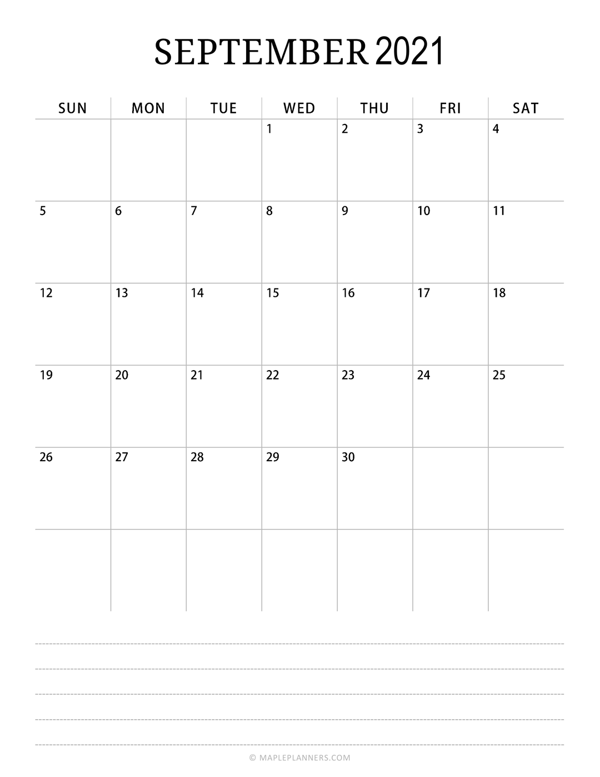 SEPTEMBER 2021

| SUN | MON | TUE | WED | THU | FRI | SAT |
|---|---|---|---|---|---|---|
| | | | 1 | 2 | 3 | 4 |
| 5 | 6 | 7 | 8 | 9 | 10 | 11 |
| 12 | 13 | 14 | 15 | 16 | 17 | 18 |
| 19 | 20 | 21 | 22 | 23 | 24 | 25 |
| 26 | 27 | 28 | 29 | 30 | | |
| | | | | | | |

© MAPLEPLANNERS.COM